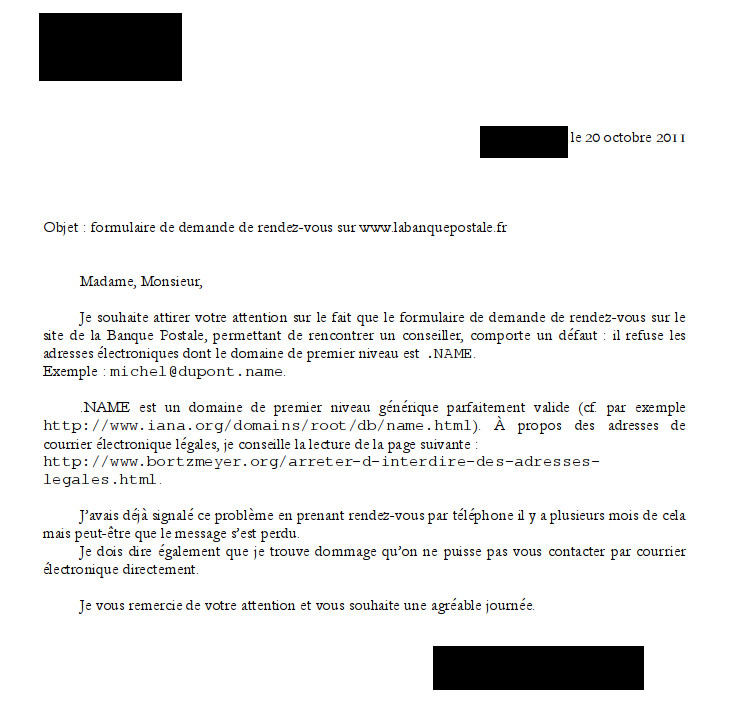 le 20 octobre 2011

Objet : formulaire de demande de rendez-vous sur www.labanquepostale.fr

Madame, Monsieur,

Je souhaite attirer votre attention sur le fait que le formulaire de demande de rendez-vous sur le site de la Banque Postale, permettant de rencontrer un conseiller, comporte un défaut : il refuse les adresses électroniques dont le domaine de premier niveau est .NAME.
Exemple : michel@dupont.name.

.NAME est un domaine de premier niveau générique parfaitement valide (cf. par exemple http://www.iana.org/domains/root/db/name.html). À propos des adresses de courrier électronique légales, je conseille la lecture de la page suivante : http://www.bortzmeyer.org/arreter-d-interdire-des-adresses-legales.html.

J'avais déjà signalé ce problème en prenant rendez-vous par téléphone il y a plusieurs mois de cela mais peut-être que le message s'est perdu.
Je dois dire également que je trouve dommage qu'on ne puisse pas vous contacter par courrier électronique directement.

Je vous remercie de votre attention et vous souhaite une agréable journée.